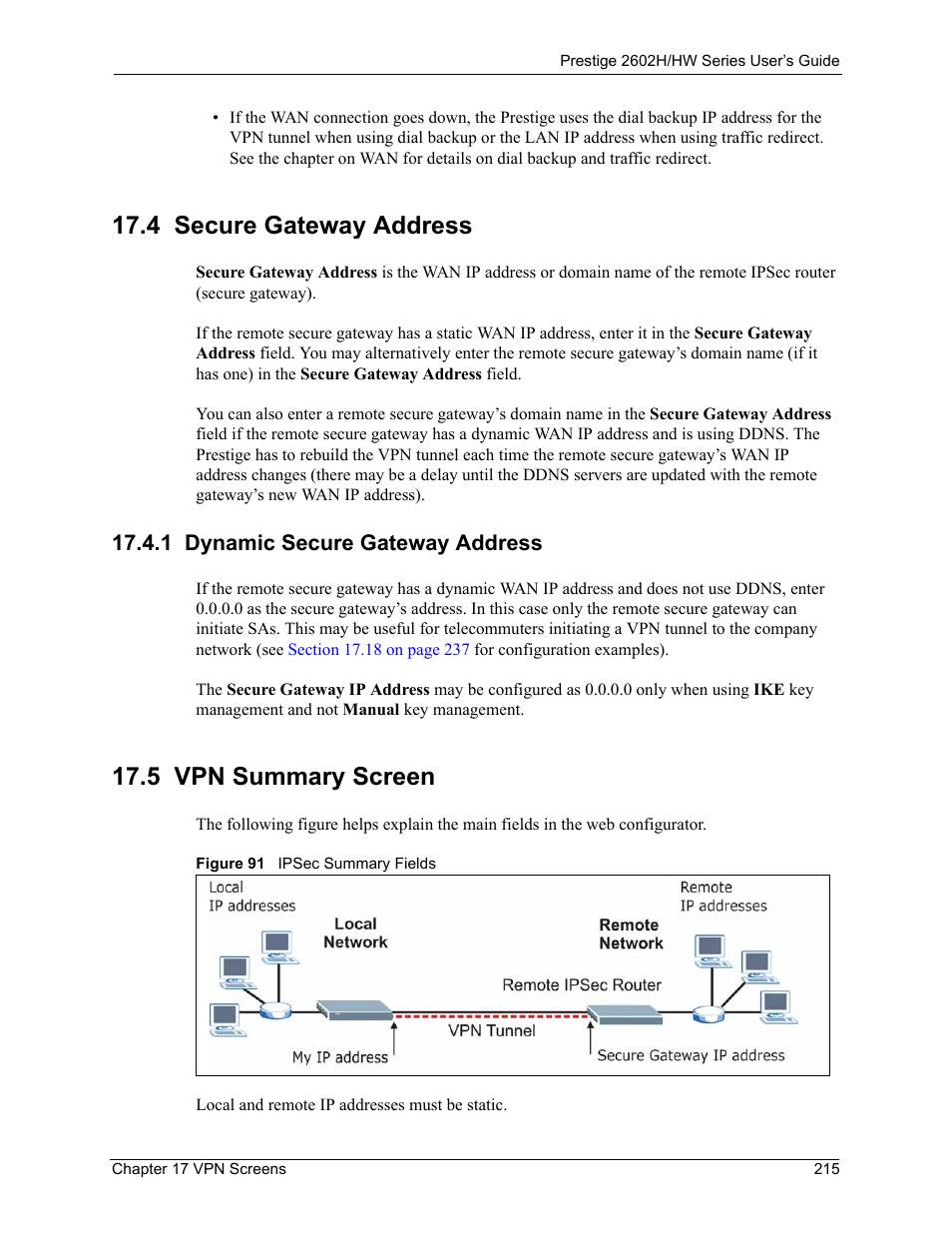 Prestige 2602H/HW Series User's Guide

• If the WAN connection goes down, the Prestige uses the dial backup IP address for the VPN tunnel when using dial backup or the LAN IP address when using traffic redirect. See the chapter on WAN for details on dial backup and traffic redirect.

17.4 Secure Gateway Address

Secure Gateway Address is the WAN IP address or domain name of the remote IPSec router (secure gateway).

If the remote secure gateway has a static WAN IP address, enter it in the Secure Gateway Address field. You may alternatively enter the remote secure gateway's domain name (if it has one) in the Secure Gateway Address field.

You can also enter a remote secure gateway's domain name in the Secure Gateway Address field if the remote secure gateway has a dynamic WAN IP address and is using DDNS. The Prestige has to rebuild the VPN tunnel each time the remote secure gateway's WAN IP address changes (there may be a delay until the DDNS servers are updated with the remote gateway's new WAN IP address).

17.4.1 Dynamic Secure Gateway Address

If the remote secure gateway has a dynamic WAN IP address and does not use DDNS, enter 0.0.0.0 as the secure gateway's address. In this case only the remote secure gateway can initiate SAs. This may be useful for telecommuters initiating a VPN tunnel to the company network (see Section 17.18 on page 237 for configuration examples).

The Secure Gateway IP Address may be configured as 0.0.0.0 only when using IKE key management and not Manual key management.

17.5 VPN Summary Screen

The following figure helps explain the main fields in the web configurator.

Figure 91 IPSec Summary Fields

Local IP addresses

Local Network

Remote IP addresses

Remote Network

Remote IPSec Router

VPN Tunnel

My IP address

Secure Gateway IP address

Local and remote IP addresses must be static.

Chapter 17 VPN Screens 215